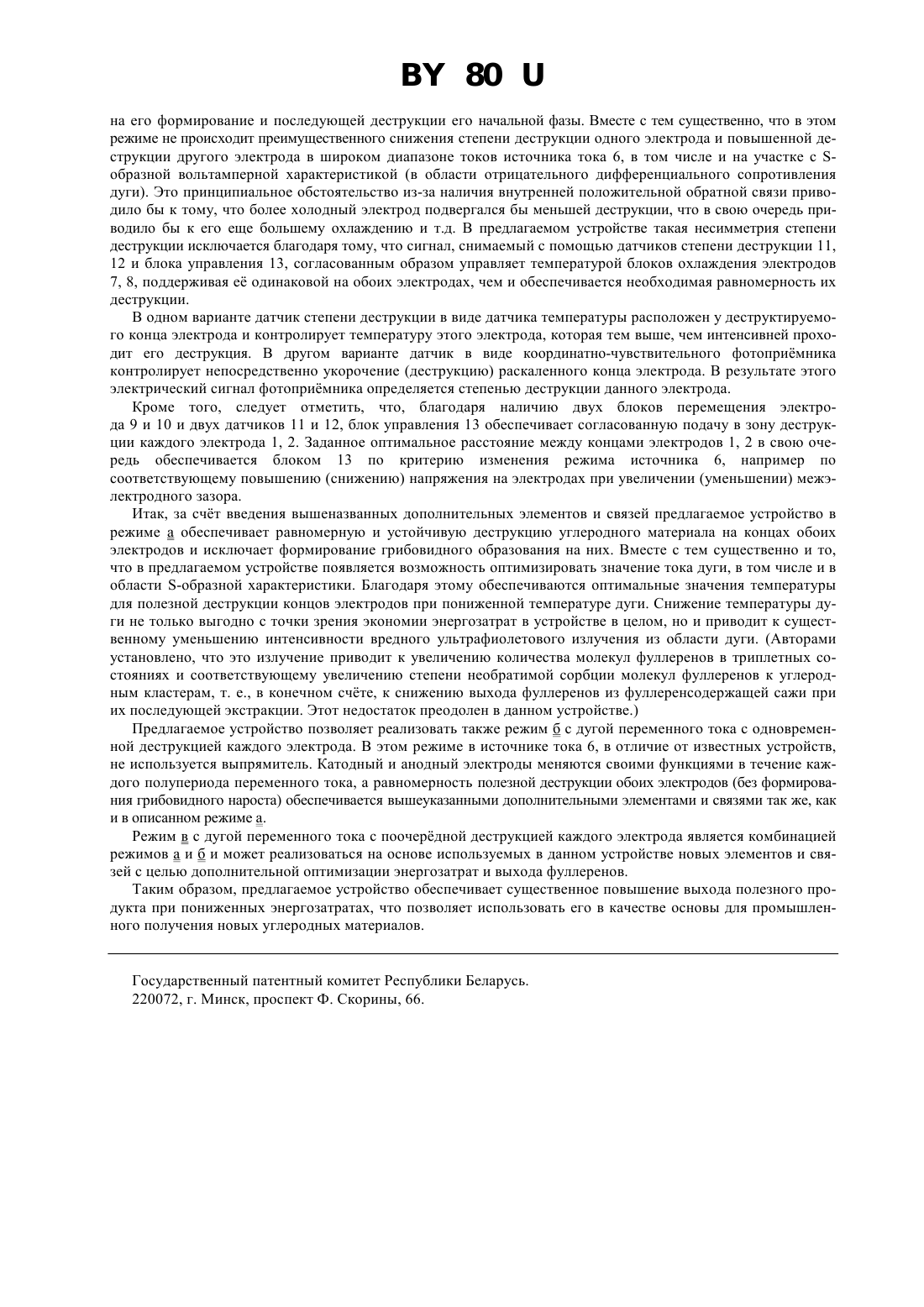 BY 80 U

на его формирование и последующей деструкции его начальной фазы. Вместе с тем существенно, что в этом режиме не происходит преимущественного снижения степени деструкции одного электрода и повышенной деструкции другого электрода в широком диапазоне токов источника тока 6, в том числе и на участке с S-образной вольтамперной характеристикой (в области отрицательного дифференциального сопротивления дуги). Это принципиальное обстоятельство из-за наличия внутренней положительной обратной связи приводило бы к тому, что более холодный электрод подвергался бы меньшей деструкции, что в свою очередь приводило бы к его еще большему охлаждению и т.д. В предлагаемом устройстве такая несимметрия степени деструкции исключается благодаря тому, что сигнал, снимаемый с помощью датчиков степени деструкции 11, 12 и блока управления 13, согласованным образом управляет температурой блоков охлаждения электродов 7, 8, поддерживая её одинаковой на обоих электродах, чем и обеспечивается необходимая равномерность их деструкции.

В одном варианте датчик степени деструкции в виде датчика температуры расположен у деструктируемого конца электрода и контролирует температуру этого электрода, которая тем выше, чем интенсивней проходит его деструкция. В другом варианте датчик в виде координатно-чувствительного фотоприёмника контролирует непосредственно укорочение (деструкцию) раскаленного конца электрода. В результате этого электрический сигнал фотоприёмника определяется степенью деструкции данного электрода.

Кроме того, следует отметить, что, благодаря наличию двух блоков перемещения электрода 9 и 10 и двух датчиков 11 и 12, блок управления 13 обеспечивает согласованную подачу в зону деструкции каждого электрода 1, 2. Заданное оптимальное расстояние между концами электродов 1, 2 в свою очередь обеспечивается блоком 13 по критерию изменения режима источника 6, например по соответствующему повышению (снижению) напряжения на электродах при увеличении (уменьшении) межэлектродного зазора.

Итак, за счёт введения вышеназванных дополнительных элементов и связей предлагаемое устройство в режиме а обеспечивает равномерную и устойчивую деструкцию углеродного материала на концах обоих электродов и исключает формирование грибовидного образования на них. Вместе с тем существенно и то, что в предлагаемом устройстве появляется возможность оптимизировать значение тока дуги, в том числе и в области S-образной характеристики. Благодаря этому обеспечиваются оптимальные значения температуры для полезной деструкции концов электродов при пониженной температуре дуги. Снижение температуры дуги не только выгодно с точки зрения экономии энергозатрат в устройстве в целом, но и приводит к существенному уменьшению интенсивности вредного ультрафиолетового излучения из области дуги. (Авторами установлено, что это излучение приводит к увеличению количества молекул фуллеренов в триплетных состояниях и соответствующему увеличению степени необратимой сорбции молекул фуллеренов к углеродным кластерам, т. е., в конечном счёте, к снижению выхода фуллеренов из фуллеренсодержащей сажи при их последующей экстракции. Этот недостаток преодолен в данном устройстве.)

Предлагаемое устройство позволяет реализовать также режим б с дугой переменного тока с одновременной деструкцией каждого электрода. В этом режиме в источнике тока 6, в отличие от известных устройств, не используется выпрямитель. Катодный и анодный электроды меняются своими функциями в течение каждого полупериода переменного тока, а равномерность полезной деструкции обоих электродов (без формирования грибовидного нароста) обеспечивается вышеуказанными дополнительными элементами и связями так же, как и в описанном режиме а.

Режим в с дугой переменного тока с поочерёдной деструкцией каждого электрода является комбинацией режимов а и б и может реализоваться на основе используемых в данном устройстве новых элементов и связей с целью дополнительной оптимизации энергозатрат и выхода фуллеренов.

Таким образом, предлагаемое устройство обеспечивает существенное повышение выхода полезного продукта при пониженных энергозатратах, что позволяет использовать его в качестве основы для промышленного получения новых углеродных материалов.

Государственный патентный комитет Республики Беларусь.
220072, г. Минск, проспект Ф. Скорины, 66.